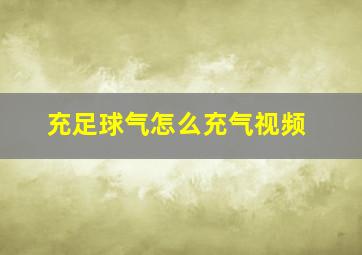 充足球气怎么充气视频